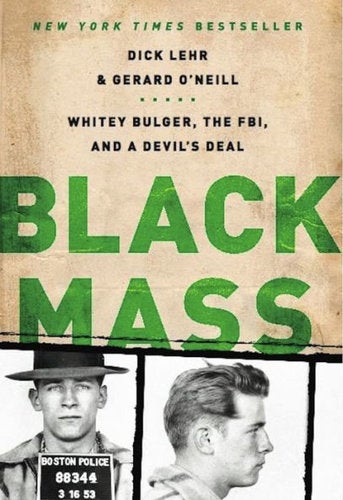 NEW YORK TIMES BESTSELLER

DICK LEHR
& GERARD O'NEILL

WHITEY BULGER, THE FBI, AND A DEVIL'S DEAL

BLACK MASS

BOSTON POLICE
88344
3 16 53